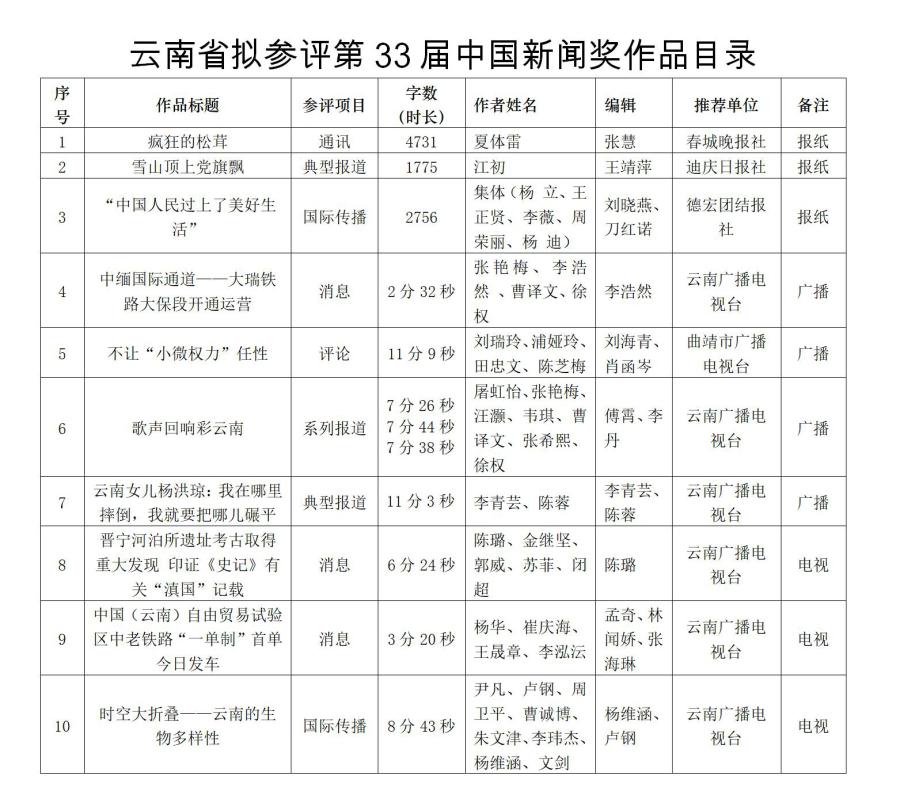 云南省拟参评第 33 届中国新闻奖作品目录

| 序号 | 作品标题 | 参评项目 | 字数（时长） | 作者姓名 | 编辑 | 推荐单位 | 备注 |
|---|---|---|---|---|---|---|---|
| 1 | 疯狂的松茸 | 通讯 | 4731 | 夏体雷 | 张慧 | 春城晚报社 | 报纸 |
| 2 | 雪山顶上党旗飘 | 典型报道 | 1775 | 江初 | 王靖萍 | 迪庆日报社 | 报纸 |
| 3 | “中国人民过上了美好生活” | 国际传播 | 2756 | 集体（杨 立、王正贤、李薇、周荣丽、杨 迪） | 刘晓燕、刀红诺 | 德宏团结报社 | 报纸 |
| 4 | 中缅国际通道——大瑞铁路大保段开通运营 | 消息 | 2 分 32 秒 | 张艳梅 、李浩然 、曹译文、徐权 | 李浩然 | 云南广播电视台 | 广播 |
| 5 | 不让“小微权力”任性 | 评论 | 11 分 9 秒 | 刘瑞玲、浦娅玲、田忠文、陈芝梅 | 刘海青、肖函岑 | 曲靖市广播电视台 | 广播 |
| 6 | 歌声回响彩云南 | 系列报道 | 7 分 26 秒 7 分 44 秒 7 分 38 秒 | 屠虹怡、张艳梅、汪灏、韦琪、曹译文、张希熙、徐权 | 傅霄、李丹 | 云南广播电视台 | 广播 |
| 7 | 云南女儿杨洪琼：我在哪里摔倒，我就要把哪儿碾平 | 典型报道 | 11 分 3 秒 | 李青芸、陈蓉 | 李青芸、陈蓉 | 云南广播电视台 | 广播 |
| 8 | 晋宁河泊所遗址考古取得重大发现 印证《史记》有关“滇国”记载 | 消息 | 6 分 24 秒 | 陈璐、金继坚、郭威、苏菲、闭超 | 陈璐 | 云南广播电视台 | 电视 |
| 9 | 中国（云南）自由贸易试验区中老铁路“一单制”首单今日发车 | 消息 | 3 分 20 秒 | 杨华、崔庆海、王晟章、李泓沄 | 孟奇、林闻娇、张海琳 | 云南广播电视台 | 电视 |
| 10 | 时空大折叠——云南的生物多样性 | 国际传播 | 8 分 43 秒 | 尹凡、卢钢、周卫平、曹诚博、朱文津、李玮杰、杨维涵、文剑 | 杨维涵、卢钢 | 云南广播电视台 | 电视 |